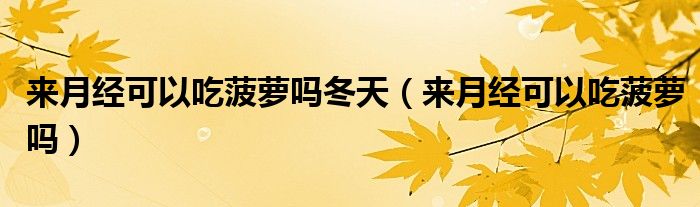 来月经可以吃菠萝吗冬天（来月经可以吃菠萝吗）